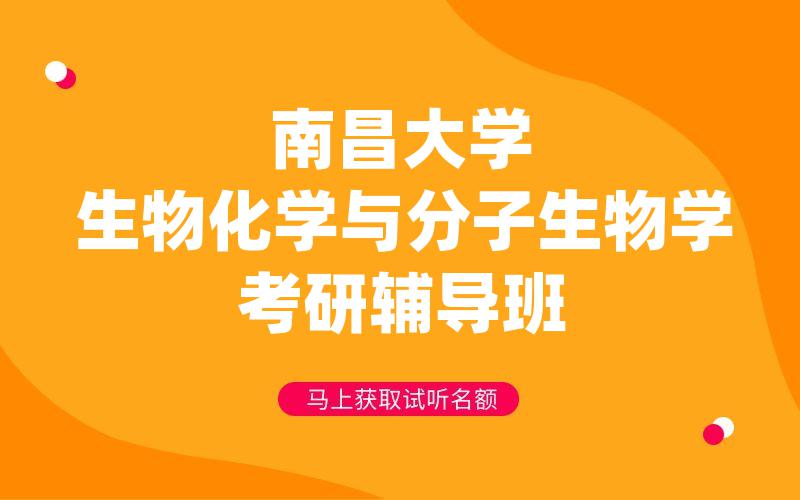 南昌大学
生物化学与分子生物学
考研辅导班

马上获取试听名额